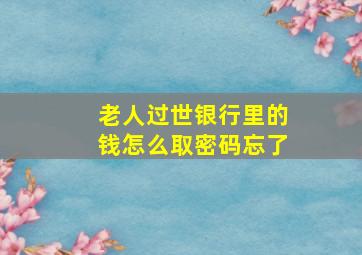 老人过世银行里的钱怎么取密码忘了